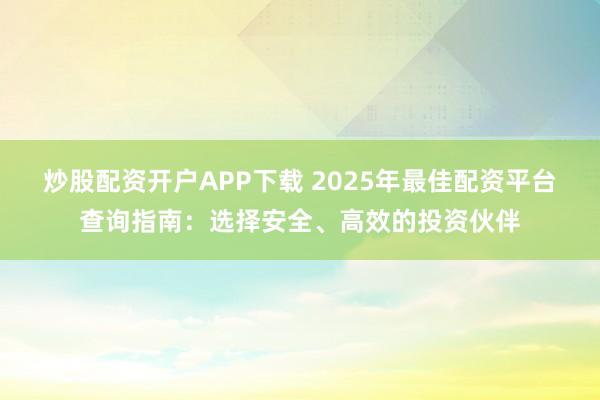 炒股配资开户APP下载 2025年最佳配资平台查询指南：选择安全、高效的投资伙伴